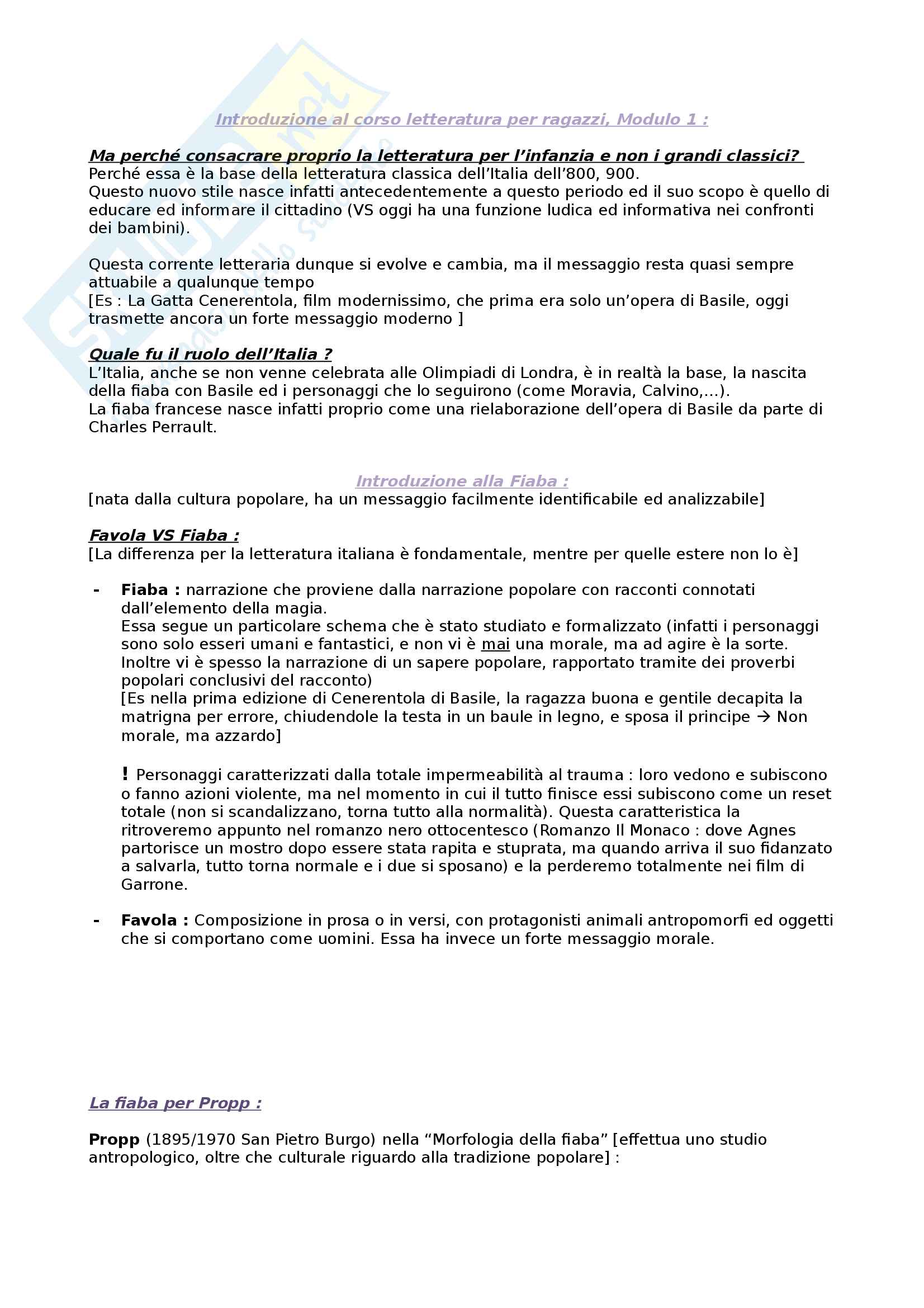 Introduzione al corso letteratura per ragazzi, Modulo 1 :

Ma perché consacrare proprio la letteratura per l'infanzia e non i grandi classici?
Perché essa è la base della letteratura classica dell'Italia dell'800, 900.
Questo nuovo stile nasce infatti antecedentemente a questo periodo ed il suo scopo è quello di educare ed informare il cittadino (VS oggi ha una funzione ludica ed informativa nei confronti dei bambini).

Questa corrente letteraria dunque si evolve e cambia, ma il messaggio resta quasi sempre attuabile a qualunque tempo
[Es : La Gatta Cenerentola, film modernissimo, che prima era solo un'opera di Basile, oggi trasmette ancora un forte messaggio moderno ]

Quale fu il ruolo dell'Italia ?
L'Italia, anche se non venne celebrata alle Olimpiadi di Londra, è in realtà la base, la nascita della fiaba con Basile ed i personaggi che lo seguirono (come Moravia, Calvino,...).
La fiaba francese nasce infatti proprio come una rielaborazione dell'opera di Basile da parte di Charles Perrault.

Introduzione alla Fiaba :
[nata dalla cultura popolare, ha un messaggio facilmente identificabile ed analizzabile]

Favola VS Fiaba :
[La differenza per la letteratura italiana è fondamentale, mentre per quelle estere non lo è]

- Fiaba : narrazione che proviene dalla narrazione popolare con racconti connotati dall'elemento della magia.
Essa segue un particolare schema che è stato studiato e formalizzato (infatti i personaggi sono solo esseri umani e fantastici, e non vi è mai una morale, ma ad agire è la sorte.
Inoltre vi è spesso la narrazione di un sapere popolare, rapportato tramite dei proverbi popolari conclusivi del racconto)
[Es nella prima edizione di Cenerentola di Basile, la ragazza buona e gentile decapita la matrigna per errore, chiudendole la testa in un baule in legno, e sposa il principe → Non morale, ma azzardo]

! Personaggi caratterizzati dalla totale impermeabilità al trauma : loro vedono e subiscono o fanno azioni violente, ma nel momento in cui il tutto finisce essi subiscono come un reset totale (non si scandalizzano, torna tutto alla normalità). Questa caratteristica la ritroveremo appunto nel romanzo nero ottocentesco (Romanzo Il Monaco : dove Agnes partorisce un mostro dopo essere stata rapita e stuprata, ma quando arriva il suo fidanzato a salvarla, tutto torna normale e i due si sposano) e la perderemo totalmente nei film di Garrone.

- Favola : Composizione in prosa o in versi, con protagonisti animali antropomorfi ed oggetti che si comportano come uomini. Essa ha invece un forte messaggio morale.

La fiaba per Propp :

Propp (1895/1970 San Pietro Burgo) nella "Morfologia della fiaba" [effettua uno studio antropologico, oltre che culturale riguardo alla tradizione popolare] :